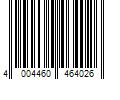 4 004460 464026